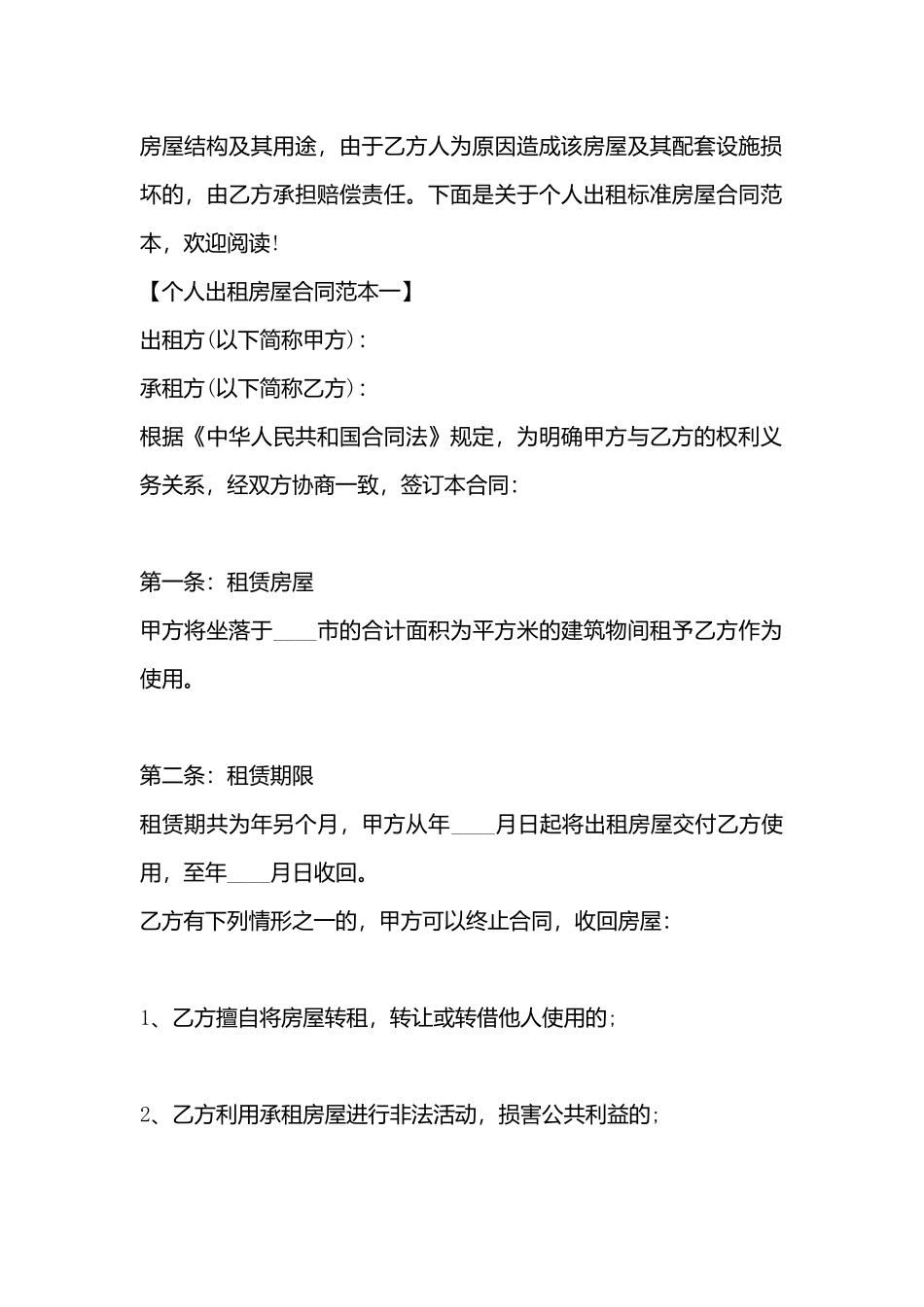 房屋结构及其用途，由于乙方人为原因造成该房屋及其配套设施损坏的，由乙方承担赔偿责任。下面是关于个人出租标准房屋合同范本，欢迎阅读!

【个人出租房屋合同范本一】

出租方(以下简称甲方)：

承租方(以下简称乙方)：

根据《中华人民共和国合同法》规定，为明确甲方与乙方的权利义务关系，经双方协商一致，签订本合同：

第一条：租赁房屋

甲方将坐落于____市的合计面积为平方米的建筑物间租予乙方作为使用。

第二条：租赁期限

租赁期共为年另个月，甲方从年____月日起将出租房屋交付乙方使用，至年____月日收回。

乙方有下列情形之一的，甲方可以终止合同，收回房屋：

1、乙方擅自将房屋转租，转让或转借他人使用的;

2、乙方利用承租房屋进行非法活动，损害公共利益的;